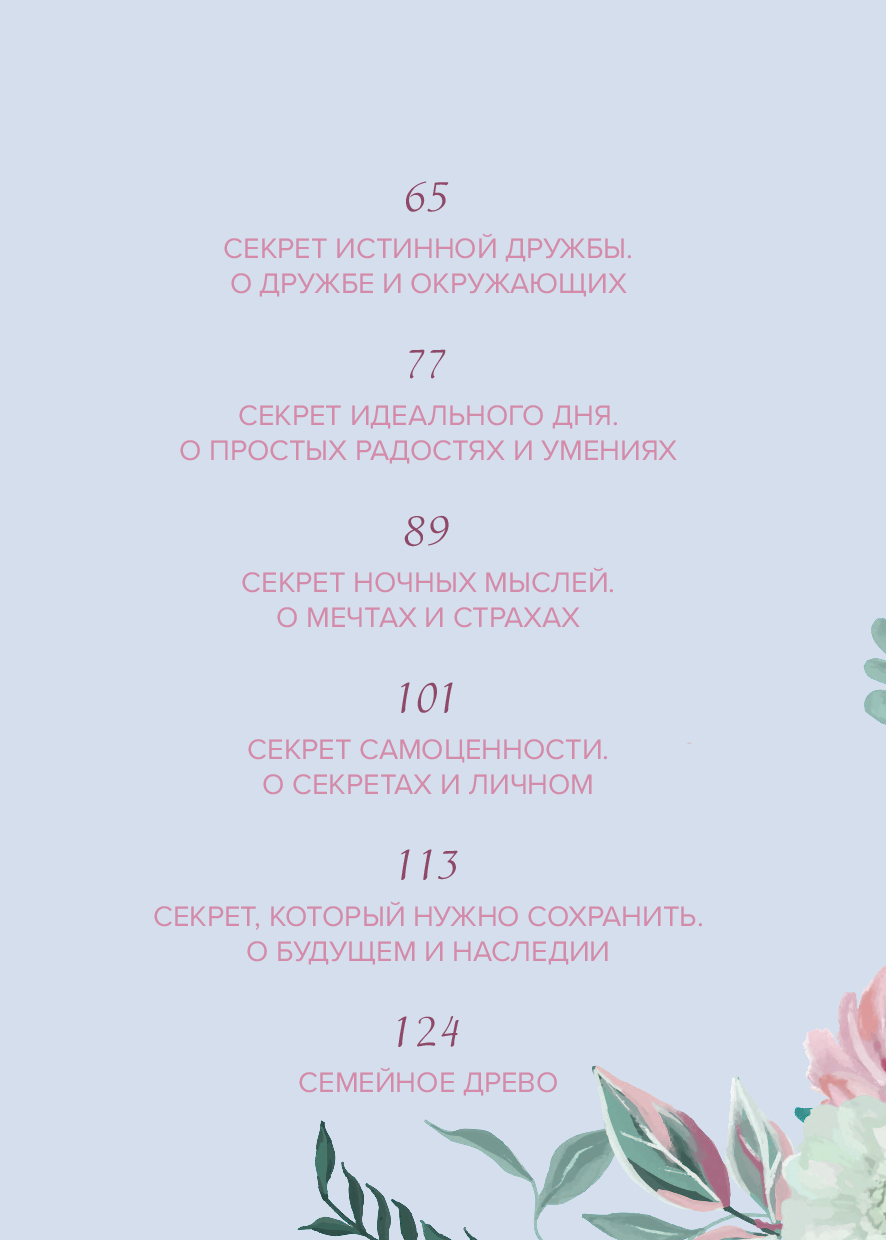 65

СЕКРЕТ ИСТИННОЙ ДРУЖБЫ.
О ДРУЖБЕ И ОКРУЖАЮЩИХ

77

СЕКРЕТ ИДЕАЛЬНОГО ДНЯ.
О ПРОСТЫХ РАДОСТЯХ И УМЕНИЯХ

89

СЕКРЕТ НОЧНЫХ МЫСЛЕЙ.
О МЕЧТАХ И СТРАХАХ

101

СЕКРЕТ САМОЦЕННОСТИ.
О СЕКРЕТАХ И ЛИЧНОМ

113

СЕКРЕТ, КОТОРЫЙ НУЖНО СОХРАНИТЬ.
О БУДУЩЕМ И НАСЛЕДИИ

124

СЕМЕЙНОЕ ДРЕВО